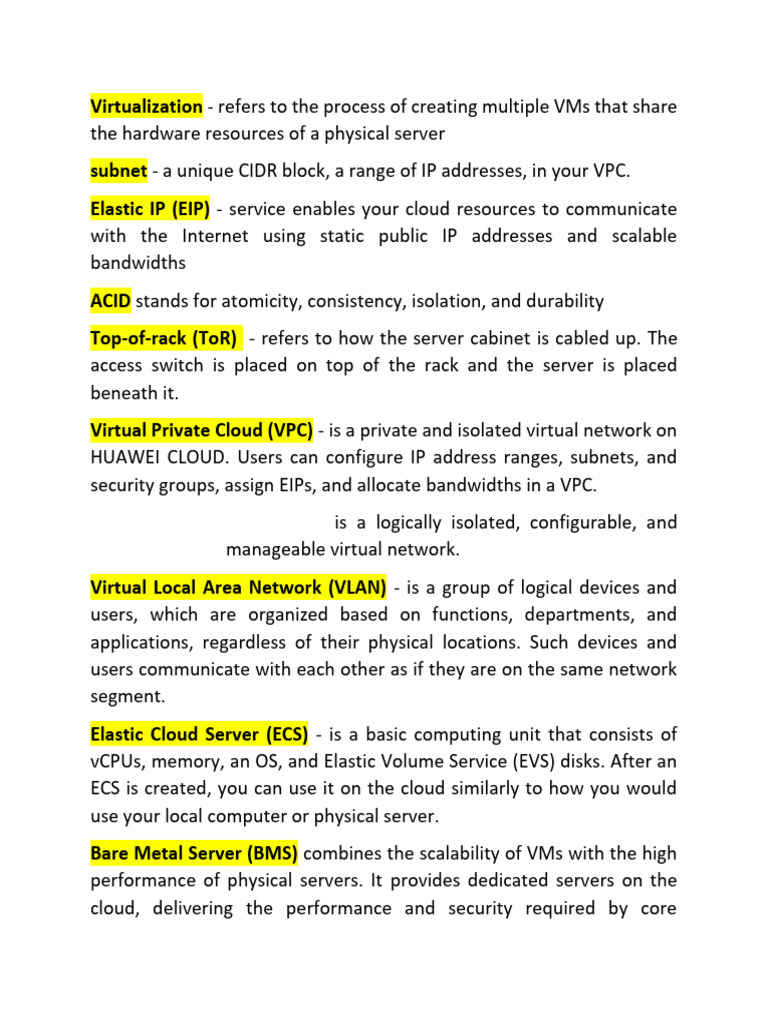 Virtualization - refers to the process of creating multiple VMs that share the hardware resources of a physical server

subnet - a unique CIDR block, a range of IP addresses, in your VPC.

Elastic IP (EIP) - service enables your cloud resources to communicate with the Internet using static public IP addresses and scalable bandwidths

ACID stands for atomicity, consistency, isolation, and durability

Top-of-rack (ToR) - refers to how the server cabinet is cabled up. The access switch is placed on top of the rack and the server is placed beneath it.

Virtual Private Cloud (VPC) - is a private and isolated virtual network on HUAWEI CLOUD. Users can configure IP address ranges, subnets, and security groups, assign EIPs, and allocate bandwidths in a VPC.

is a logically isolated, configurable, and manageable virtual network.

Virtual Local Area Network (VLAN) - is a group of logical devices and users, which are organized based on functions, departments, and applications, regardless of their physical locations. Such devices and users communicate with each other as if they are on the same network segment.

Elastic Cloud Server (ECS) - is a basic computing unit that consists of vCPUs, memory, an OS, and Elastic Volume Service (EVS) disks. After an ECS is created, you can use it on the cloud similarly to how you would use your local computer or physical server.

Bare Metal Server (BMS) combines the scalability of VMs with the high performance of physical servers. It provides dedicated servers on the cloud, delivering the performance and security required by core